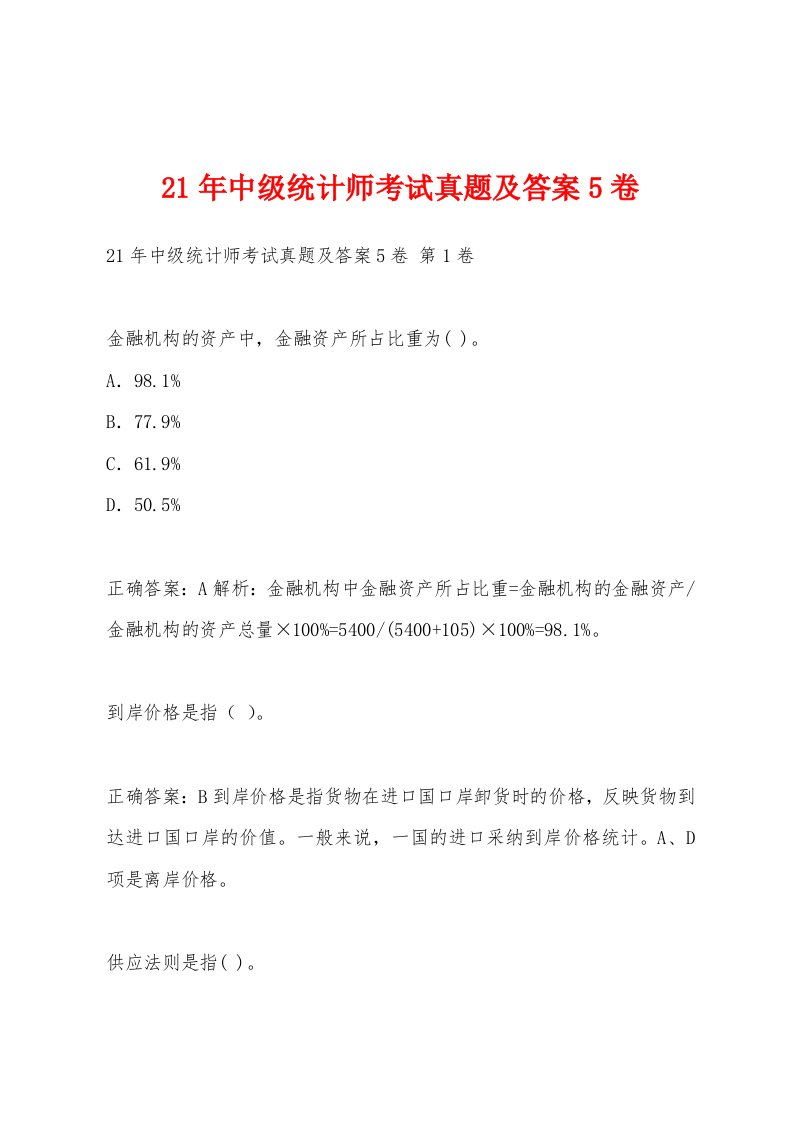 21年中级统计师考试真题及答案5卷

21年中级统计师考试真题及答案5卷 第1卷

金融机构的资产中，金融资产所占比重为( )。

A. 98.1%

B. 77.9%

C. 61.9%

D. 50.5%

正确答案：A解析：金融机构中金融资产所占比重=金融机构的金融资产/金融机构的资产总量×100%=5400/(5400+105)×100%=98.1%。

到岸价格是指（ ）。

正确答案：B到岸价格是指货物在进口国口岸卸货时的价格，反映货物到达进口国口岸的价值。一般来说，一国的进口采纳到岸价格统计。A、D项是离岸价格。

供应法则是指( )。